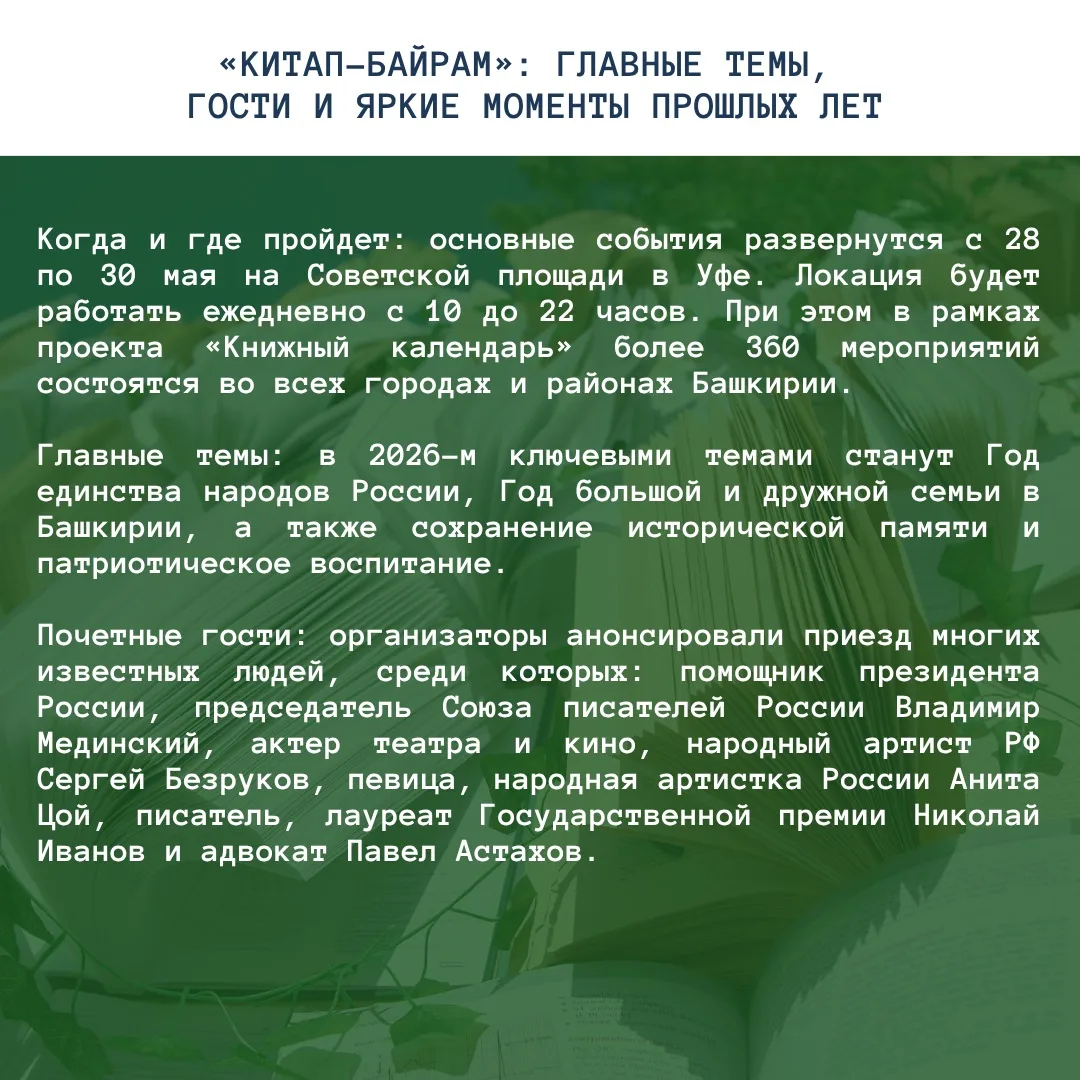 «КИТАП-БАЙРАМ»: ГЛАВНЫЕ ТЕМЫ, ГОСТИ И ЯРКИЕ МОМЕНТЫ ПРОШЛЫХ ЛЕТ

Когда и где пройдет: основные события развернутся с 28 по 30 мая на Советской площади в Уфе. Локация будет работать ежедневно с 10 до 22 часов. При этом в рамках проекта «Книжный календарь» более 360 мероприятий состоятся во всех городах и районах Башкирии.

Главные темы: в 2026-м ключевыми темами станут Год единства народов России, Год большой и дружной семьи в Башкирии, а также сохранение исторической памяти и патриотическое воспитание.

Почетные гости: организаторы анонсировали приезд многих известных людей, среди которых: помощник президента России, председатель Союза писателей России Владимир Мединский, актер театра и кино, народный артист РФ Сергей Безруков, певица, народная артистка России Анита Цой, писатель, лауреат Государственной премии Николай Иванов и адвокат Павел Астахов.